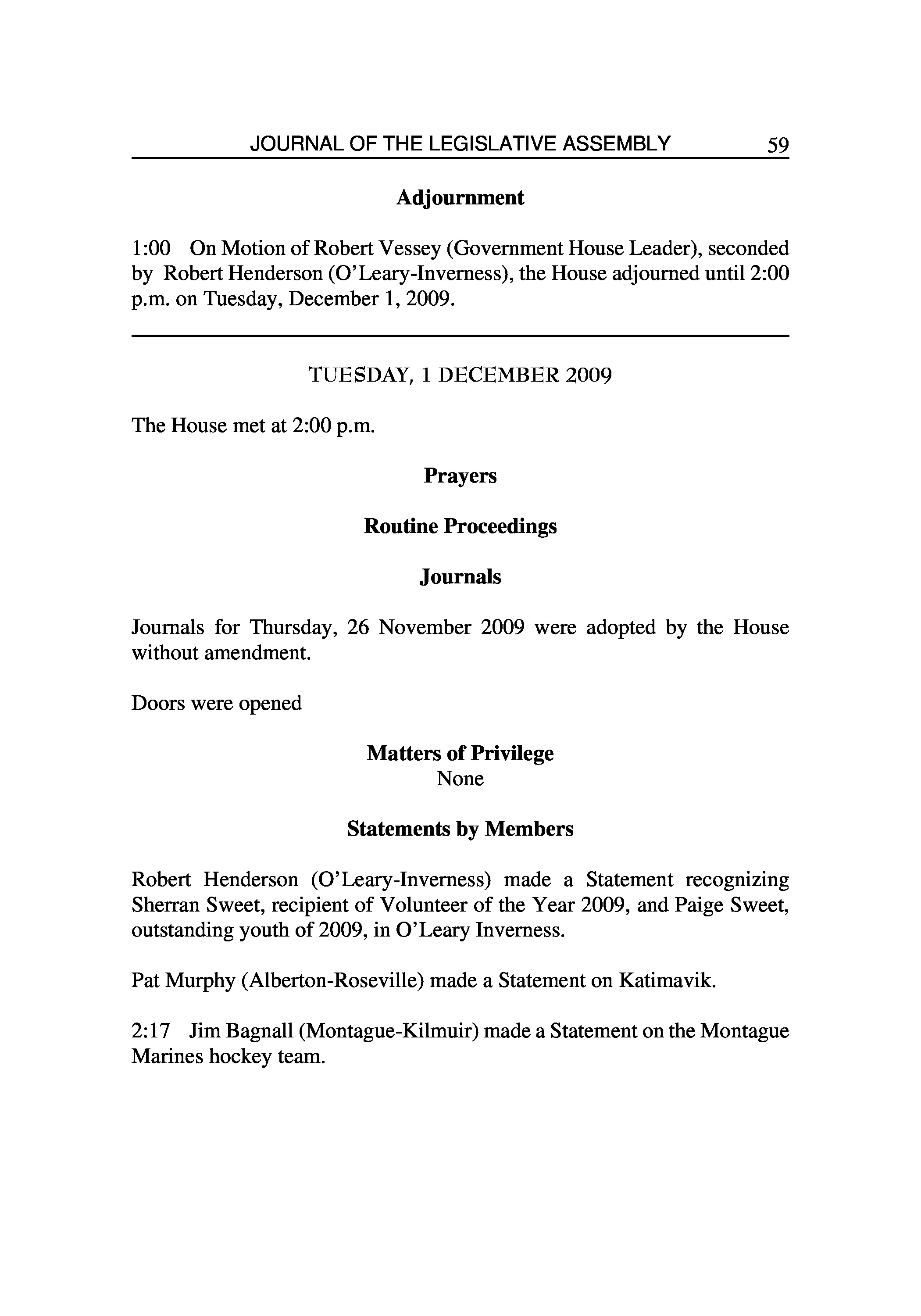 JOURNAL OF THE LEGISLATIVE ASSEMBLY 59

Adjournment

1:00 On Motion of Robert Vessey (Government House Leader), seconded by Robert Henderson (O'Leary-Inverness), the House adjourned until 2:00 p.m. on Tuesday, December 1, 2009.

TUESDAY, 1 DECEMBER 2009

The House met at 2:00 p.m.

Prayers

Routine Proceedings

Journals

Journals for Thursday, 26 November 2009 were adopted by the House without amendment.

Doors were opened

Matters of Privilege
None

Statements by Members

Robert Henderson (O'Leary-Inverness) made a Statement recognizing Sherran Sweet, recipient of Volunteer of the Year 2009, and Paige Sweet, outstanding youth of 2009, in O'Leary Inverness.

Pat Murphy (Alberton-Roseville) made a Statement on Katimavik.

2:17 Jim Bagnall (Montague-Kilmuir) made a Statement on the Montague Marines hockey team.